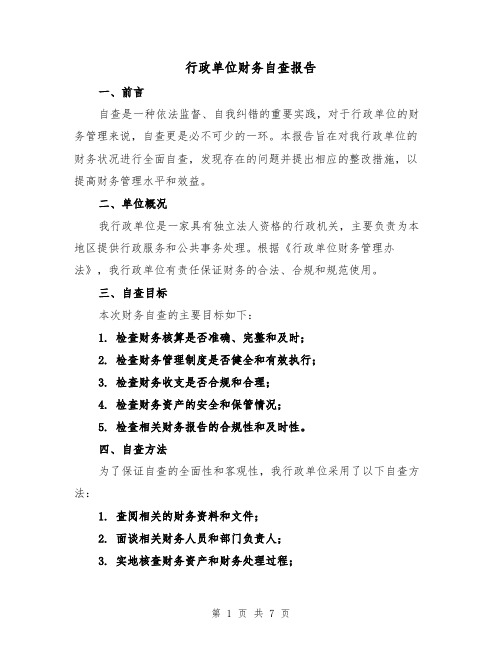 行政单位财务自查报告

一、前言

自查是一种依法监督、自我纠错的重要实践，对于行政单位的财务管理来说，自查更是必不可少的一环。本报告旨在对我行政单位的财务状况进行全面自查，发现存在的问题并提出相应的整改措施，以提高财务管理水平和效益。

二、单位概况

我行政单位是一家具有独立法人资格的行政机关，主要负责为本地区提供行政服务和公共事务处理。根据《行政单位财务管理办法》，我行政单位有责任保证财务的合法、合规和规范使用。

三、自查目标

本次财务自查的主要目标如下：

1. 检查财务核算是否准确、完整和及时；

2. 检查财务管理制度是否健全和有效执行；

3. 检查财务收支是否合规和合理；

4. 检查财务资产的安全和保管情况；

5. 检查相关财务报告的合规性和及时性。

四、自查方法

为了保证自查的全面性和客观性，我行政单位采用了以下自查方法：

1. 查阅相关的财务资料和文件；

2. 面谈相关财务人员和部门负责人；

3. 实地核查财务资产和财务处理过程；

第 1 页 共 7 页